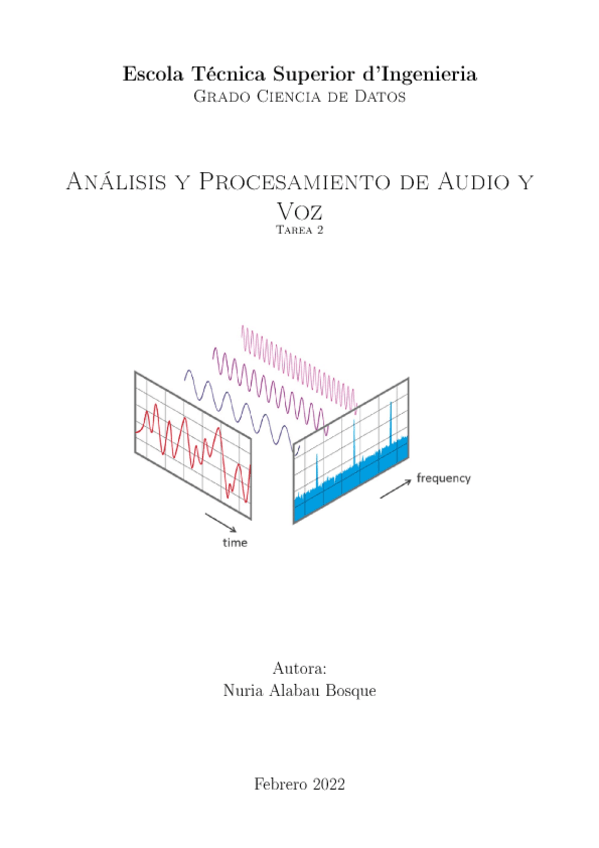 Escola Técnica Superior d'Ingenieria
Grado Ciencia de Datos

Análisis y Procesamiento de Audio y Voz
Tarea 2

frequency

time

Autora:
Nuria Alabau Bosque

Febrero 2022